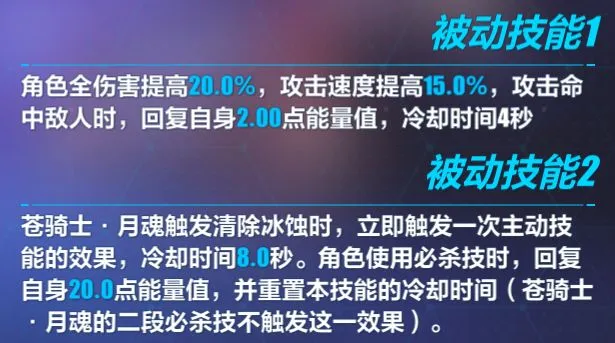 被动技能1

角色全伤害提高20.0%，攻击速度提高15.0%，攻击命中敌人时，回复自身2.00点能量值，冷却时间4秒

被动技能2

苍骑士·月魂触发清除冰蚀时，立即触发一次主动技能的效果，冷却时间8.0秒。角色使用必杀技时，回复自身20.0点能量值，并重置本技能的冷却时间（苍骑士·月魂的二段必杀技不触发这一效果）。